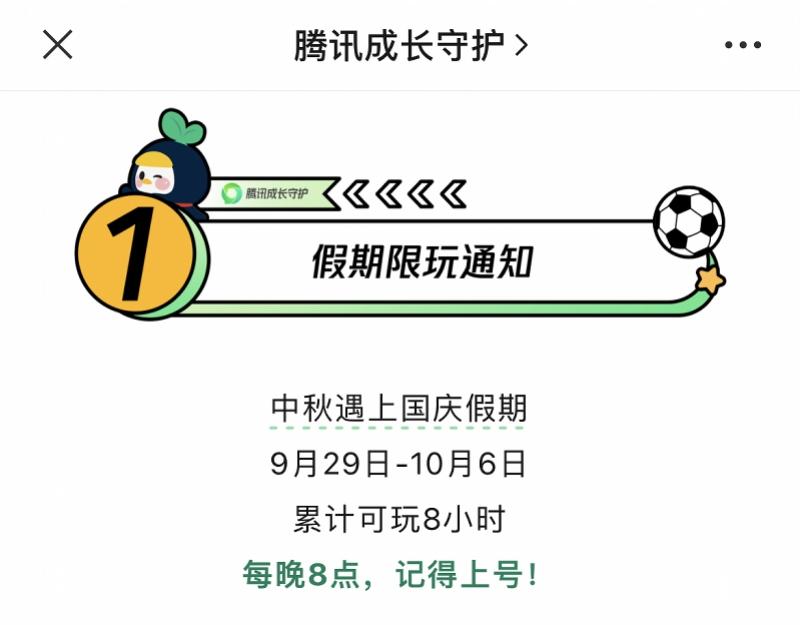 腾讯成长守护 >

腾讯成长守护

1

假期限玩通知

中秋遇上国庆假期

9月29日-10月6日

累计可玩8小时

每晚8点，记得上号！